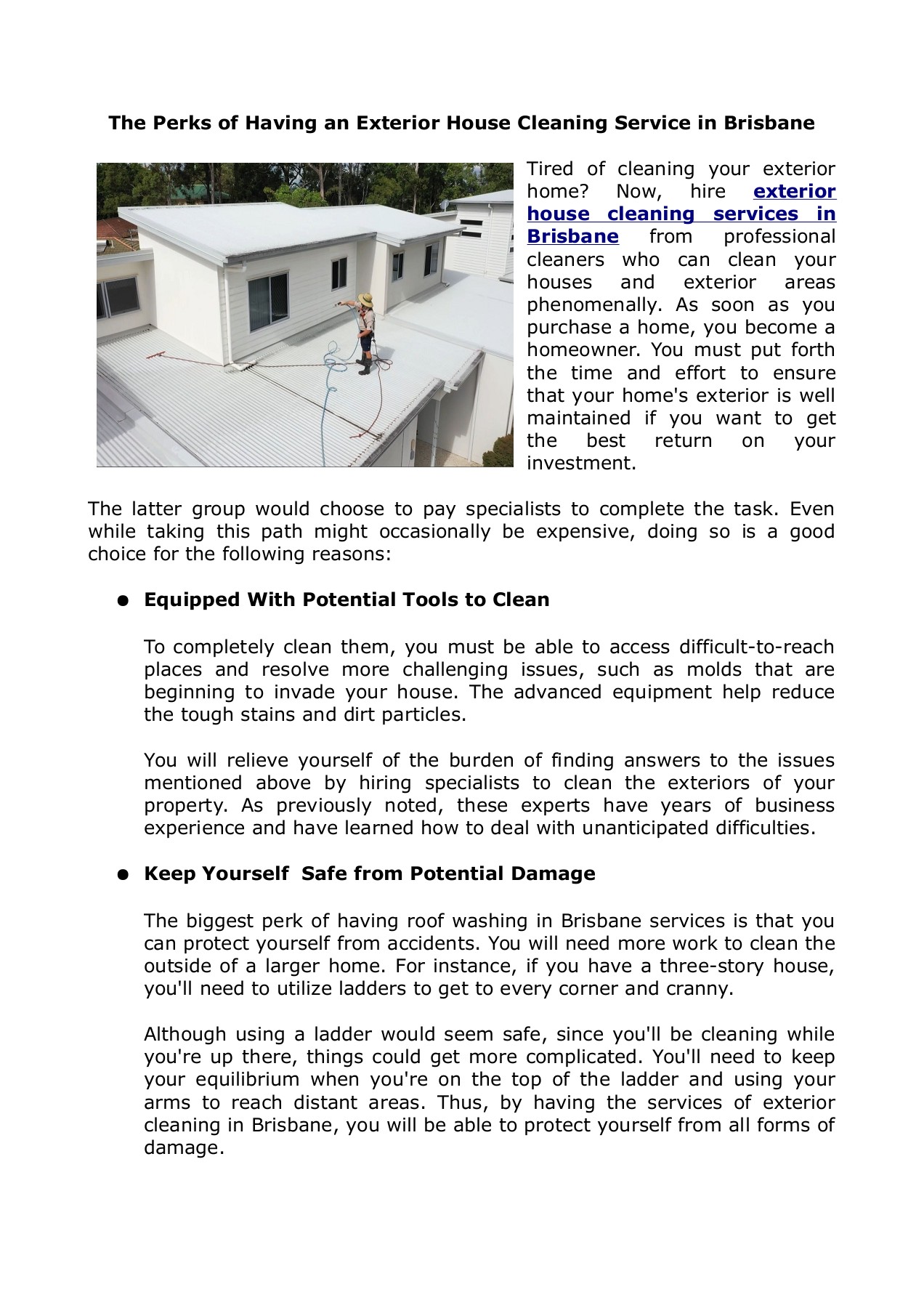 The Perks of Having an Exterior House Cleaning Service in Brisbane

Tired of cleaning your exterior home? Now, hire exterior house cleaning services in Brisbane from professional cleaners who can clean your houses and exterior areas phenomenally. As soon as you purchase a home, you become a homeowner. You must put forth the time and effort to ensure that your home's exterior is well maintained if you want to get the best return on your investment.

The latter group would choose to pay specialists to complete the task. Even while taking this path might occasionally be expensive, doing so is a good choice for the following reasons:

● Equipped With Potential Tools to Clean

To completely clean them, you must be able to access difficult-to-reach places and resolve more challenging issues, such as molds that are beginning to invade your house. The advanced equipment help reduce the tough stains and dirt particles.

You will relieve yourself of the burden of finding answers to the issues mentioned above by hiring specialists to clean the exteriors of your property. As previously noted, these experts have years of business experience and have learned how to deal with unanticipated difficulties.

● Keep Yourself  Safe from Potential Damage

The biggest perk of having roof washing in Brisbane services is that you can protect yourself from accidents. You will need more work to clean the outside of a larger home. For instance, if you have a three-story house, you'll need to utilize ladders to get to every corner and cranny.

Although using a ladder would seem safe, since you'll be cleaning while you're up there, things could get more complicated. You'll need to keep your equilibrium when you're on the top of the ladder and using your arms to reach distant areas. Thus, by having the services of exterior cleaning in Brisbane, you will be able to protect yourself from all forms of damage.